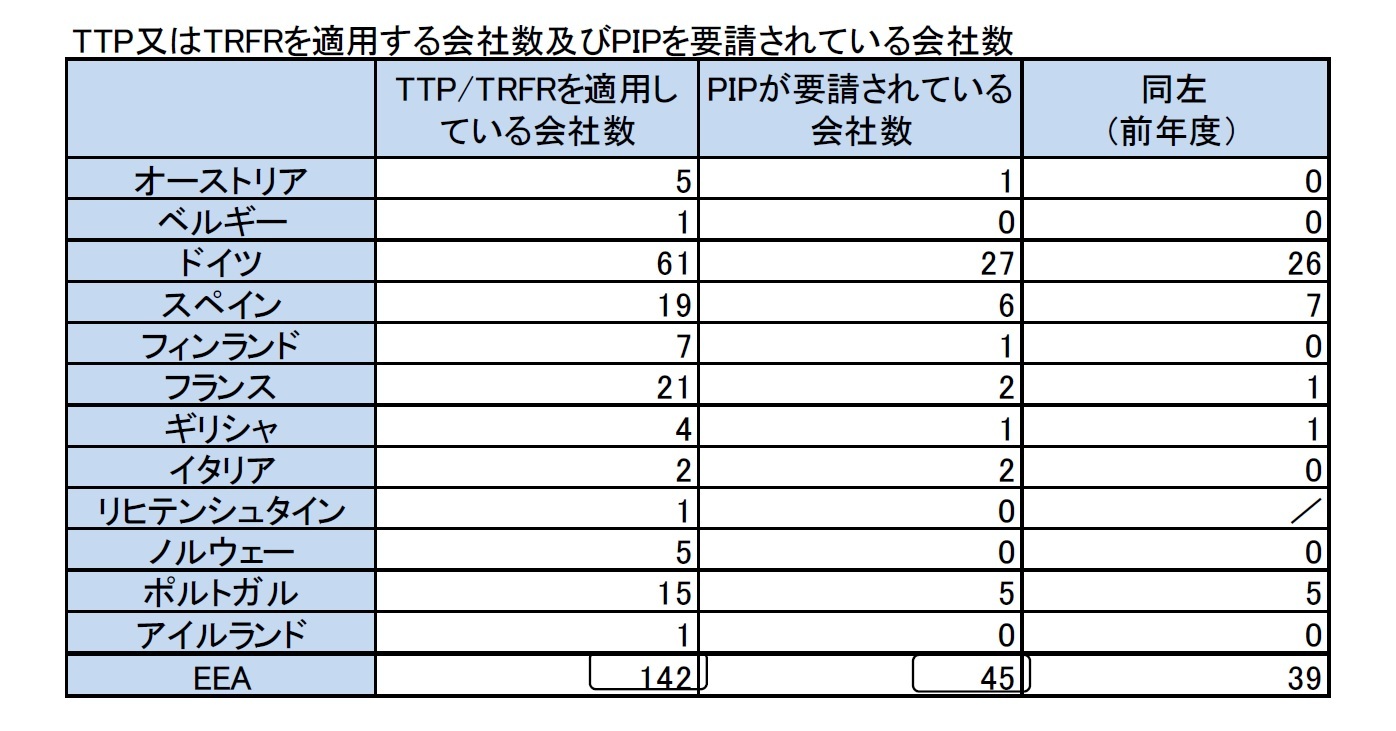 TTP又はTRFRを適用する会社数及びPIPを要請されている会社数

| | TTP/TRFRを適用している会社数 | PIPが要請されている会社数 | 同左（前年度） |
|---|---|---|---|
| オーストリア | 5 | 1 | 0 |
| ベルギー | 1 | 0 | 0 |
| ドイツ | 61 | 27 | 26 |
| スペイン | 19 | 6 | 7 |
| フィンランド | 7 | 1 | 0 |
| フランス | 21 | 2 | 1 |
| ギリシャ | 4 | 1 | 1 |
| イタリア | 2 | 2 | 0 |
| リヒテンシュタイン | 1 | 0 | ／ |
| ノルウェー | 5 | 0 | 0 |
| ポルトガル | 15 | 5 | 5 |
| アイルランド | 1 | 0 | 0 |
| EEA | 142 | 45 | 39 |